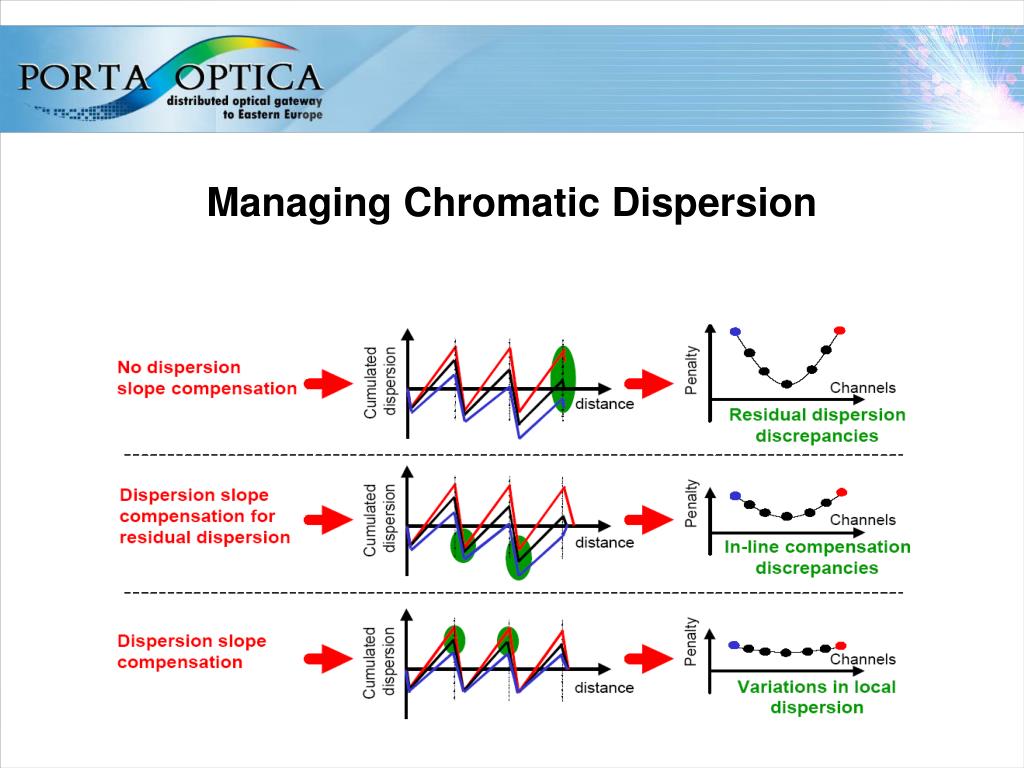 PORTA OPTICA
distributed optical gateway
to Eastern Europe

Managing Chromatic Dispersion

No dispersion slope compensation

Cumulated dispersion

distance

Penalty

Channels

Residual dispersion discrepancies

Dispersion slope compensation for residual dispersion

Cumulated dispersion

distance

Penalty

Channels

In-line compensation discrepancies

Dispersion slope compensation

Cumulated dispersion

distance

Penalty

Channels

Variations in local dispersion